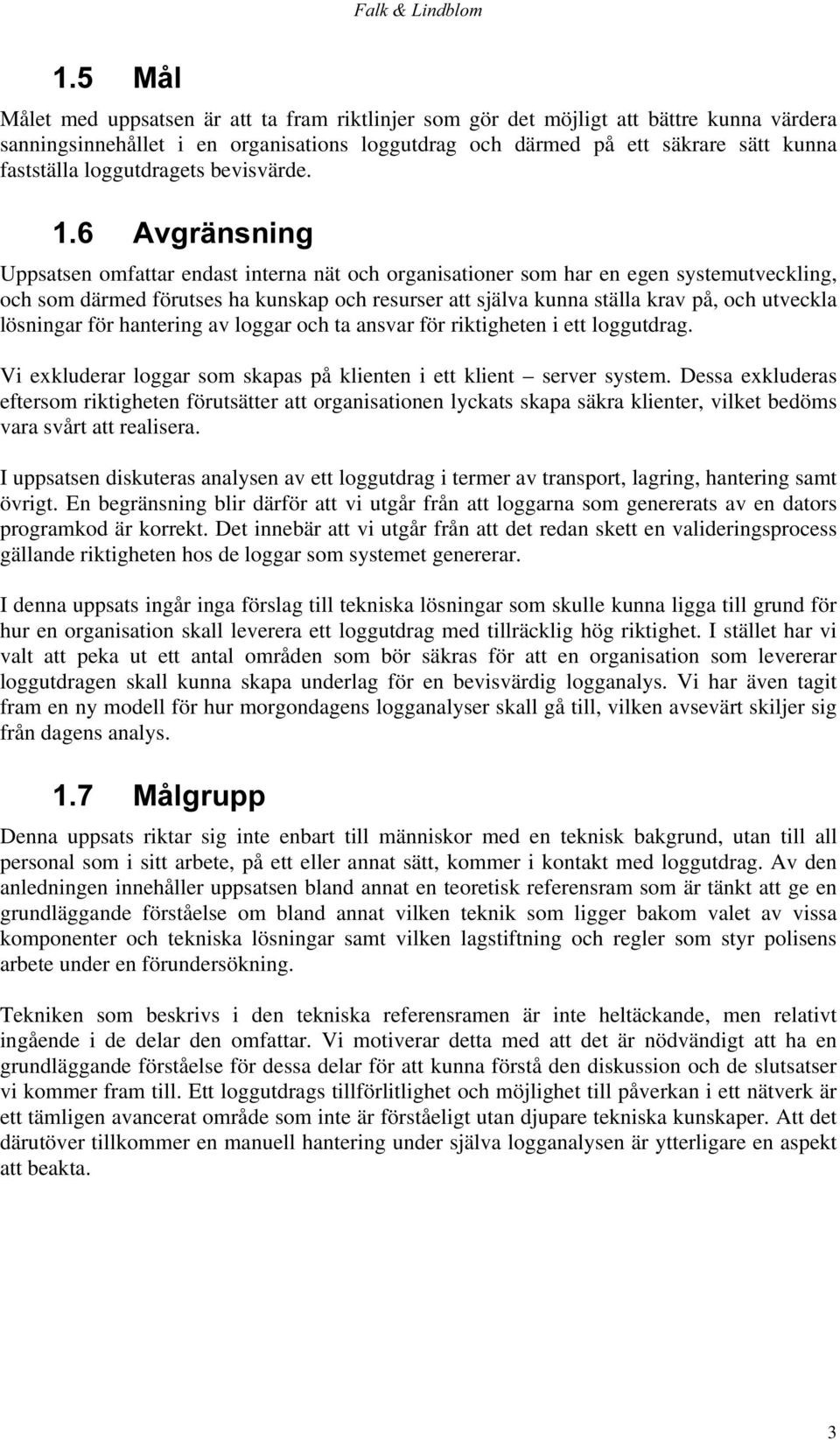 Falk & Lindblom

1.5 Mål

Målet med uppsatsen är att ta fram riktlinjer som gör det möjligt att bättre kunna värdera sanningsinnehållet i en organisations loggutdrag och därmed på ett säkrare sätt kunna fastställa loggutdragets bevisvärde.

1.6 Avgränsning

Uppsatsen omfattar endast interna nät och organisationer som har en egen systemutveckling, och som därmed förutses ha kunskap och resurser att själva kunna ställa krav på, och utveckla lösningar för hantering av loggar och ta ansvar för riktigheten i ett loggutdrag.

Vi exkluderar loggar som skapas på klienten i ett klient – server system. Dessa exkluderas eftersom riktigheten förutsätter att organisationen lyckats skapa säkra klienter, vilket bedöms vara svårt att realisera.

I uppsatsen diskuteras analysen av ett loggutdrag i termer av transport, lagring, hantering samt övrigt. En begränsning blir därför att vi utgår från att loggarna som genererats av en dators programkod är korrekt. Det innebär att vi utgår från att det redan skett en valideringsprocess gällande riktigheten hos de loggar som systemet genererar.

I denna uppsats ingår inga förslag till tekniska lösningar som skulle kunna ligga till grund för hur en organisation skall leverera ett loggutdrag med tillräcklig hög riktighet. I stället har vi valt att peka ut ett antal områden som bör säkras för att en organisation som levererar loggutdragen skall kunna skapa underlag för en bevisvärdig logganalys. Vi har även tagit fram en ny modell för hur morgondagens logganalyser skall gå till, vilken avsevärt skiljer sig från dagens analys.

1.7 Målgrupp

Denna uppsats riktar sig inte enbart till människor med en teknisk bakgrund, utan till all personal som i sitt arbete, på ett eller annat sätt, kommer i kontakt med loggutdrag. Av den anledningen innehåller uppsatsen bland annat en teoretisk referensram som är tänkt att ge en grundläggande förståelse om bland annat vilken teknik som ligger bakom valet av vissa komponenter och tekniska lösningar samt vilken lagstiftning och regler som styr polisens arbete under en förundersökning.

Tekniken som beskrivs i den tekniska referensramen är inte heltäckande, men relativt ingående i de delar den omfattar. Vi motiverar detta med att det är nödvändigt att ha en grundläggande förståelse för dessa delar för att kunna förstå den diskussion och de slutsatser vi kommer fram till. Ett loggutdrags tillförlitlighet och möjlighet till påverkan i ett nätverk är ett tämligen avancerat område som inte är förståeligt utan djupare tekniska kunskaper. Att det därutöver tillkommer en manuell hantering under själva logganalysen är ytterligare en aspekt att beakta.

3